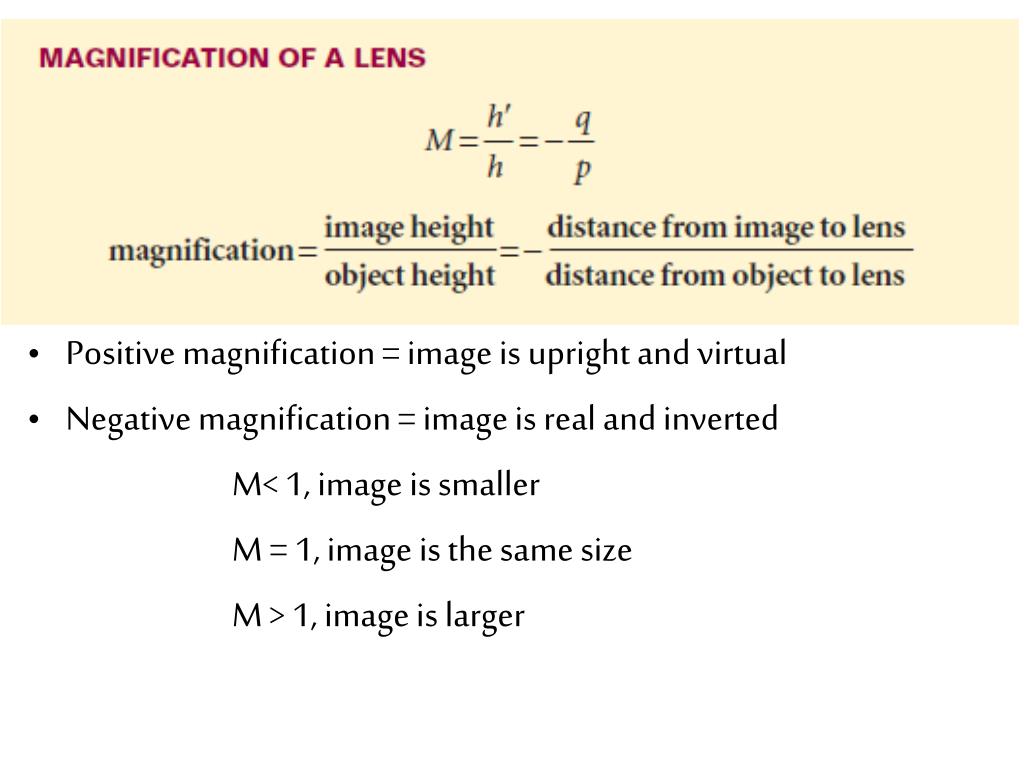 MAGNIFICATION OF A LENS

$M = \frac{h'}{h} = -\frac{q}{p}$

$\text{magnification} = \frac{\text{image height}}{\text{object height}} = -\frac{\text{distance from image to lens}}{\text{distance from object to lens}}$

• Positive magnification = image is upright and virtual
• Negative magnification = image is real and inverted

M< 1, image is smaller

M = 1, image is the same size

M > 1, image is larger